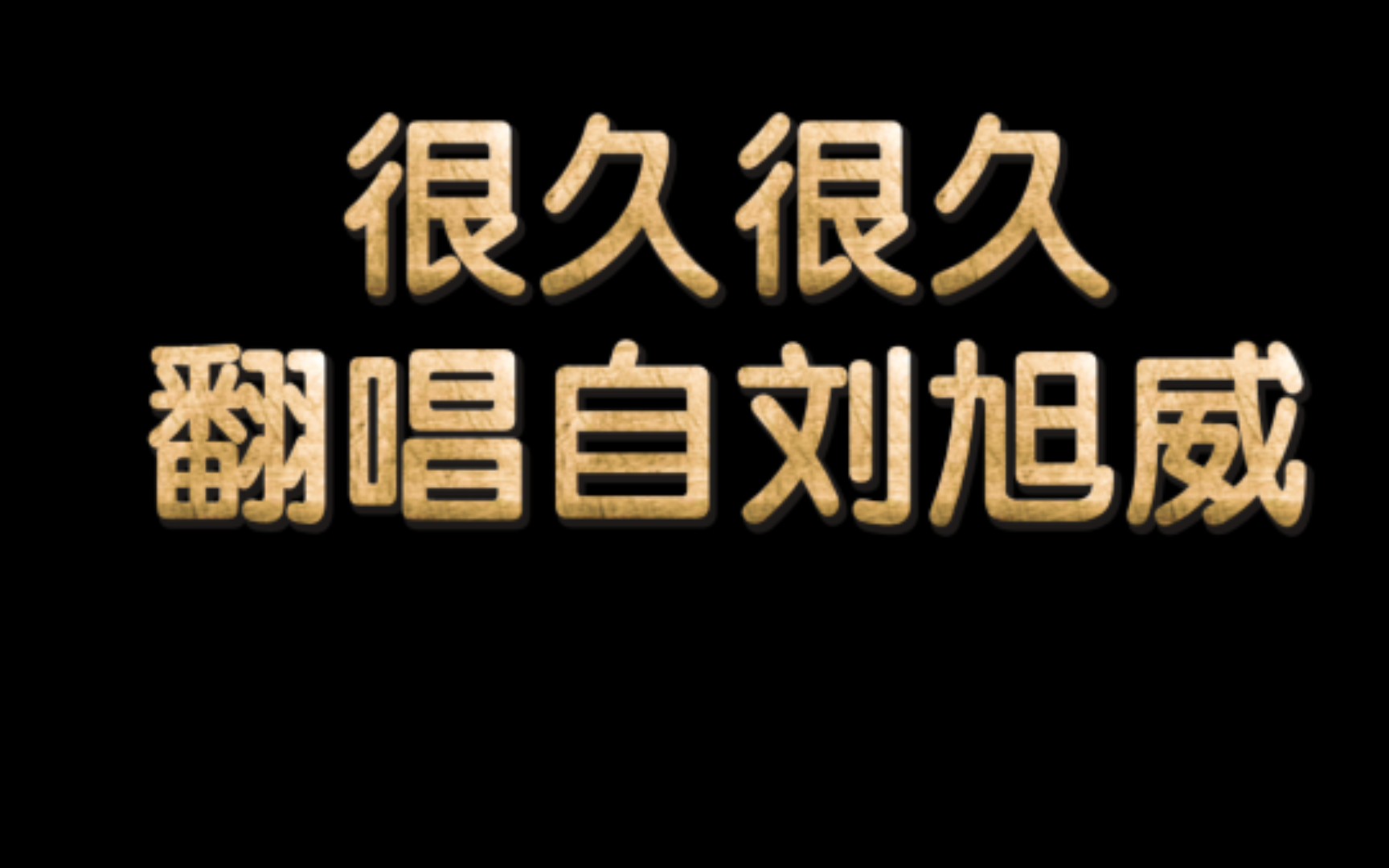 很久很久
翻唱自刘旭威